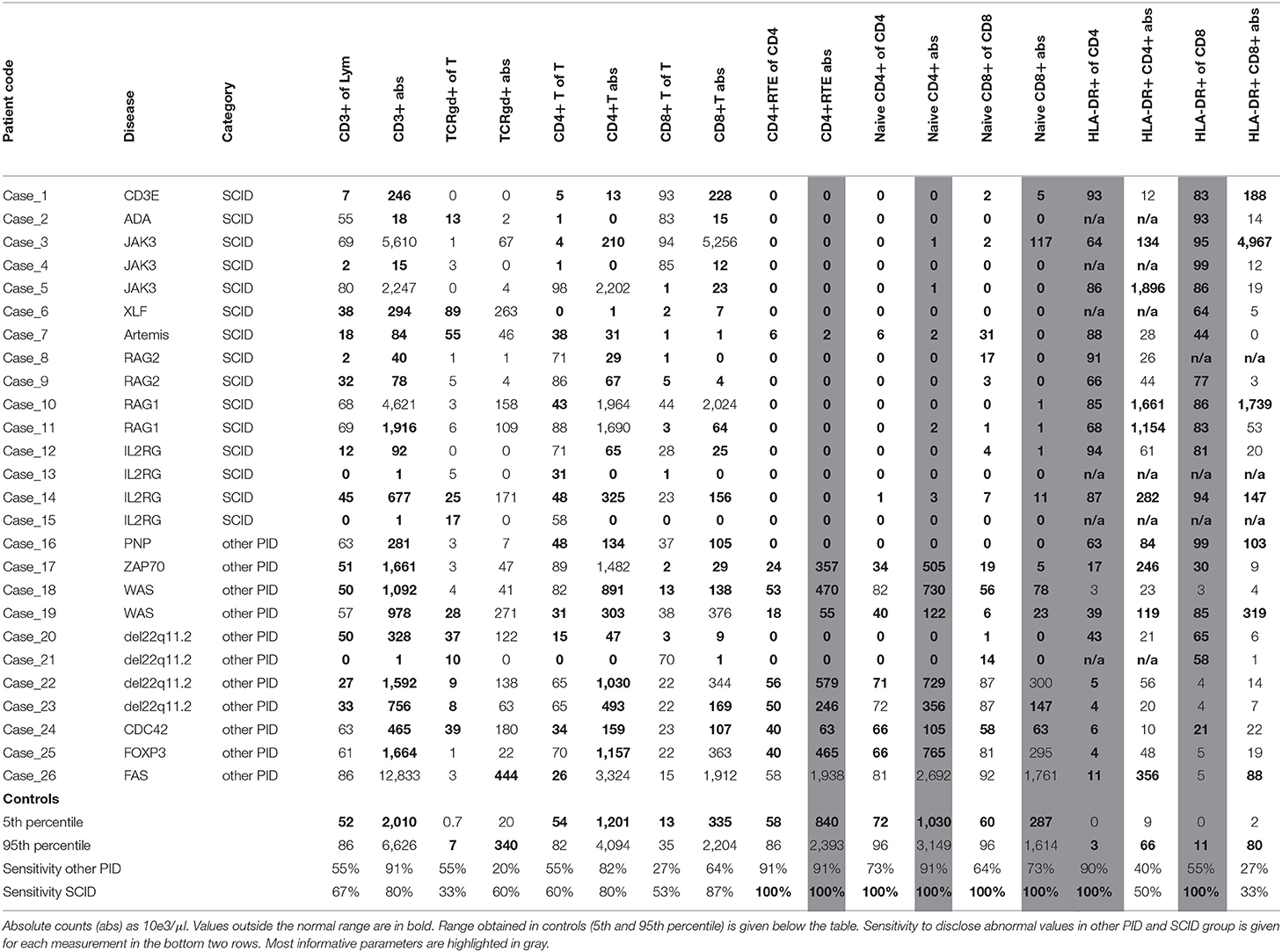 | Patient code | Disease | Category | CD3+ of Lym | CD3+ abs | TCRgd+ of T | TCRgd+ abs | CD4+ T of T | CD4+T abs | CD8+ T of T | CD8+T abs | CD4+RTE of CD4 | CD4+RTE abs | Naive CD4+ of CD4 | Naive CD4+ abs | Naive CD8+ of CD8 | Naive CD8+ abs | HLA-DR+ of CD4 | HLA-DR+ CD4+ abs | HLA-DR+ of CD8 | HLA-DR+ CD8+ abs |
|---|---|---|---|---|---|---|---|---|---|---|---|---|---|---|---|---|---|---|---|---|
| Case_1 | CD3E | SCID | 7 | 246 | 0 | 0 | 5 | 13 | 93 | 228 | 0 | 0 | 0 | 0 | 2 | 5 | 93 | 12 | 83 | 188 |
| Case_2 | ADA | SCID | 55 | 18 | 13 | 2 | 1 | 0 | 83 | 15 | 0 | 0 | 0 | 0 | 0 | 0 | n/a | n/a | 93 | 14 |
| Case_3 | JAK3 | SCID | 69 | 5,610 | 1 | 67 | 4 | 210 | 94 | 5,256 | 0 | 0 | 0 | 1 | 2 | 117 | 64 | 134 | 95 | 4,967 |
| Case_4 | JAK3 | SCID | 2 | 15 | 3 | 0 | 1 | 0 | 85 | 12 | 0 | 0 | 0 | 0 | 0 | 0 | n/a | n/a | 99 | 12 |
| Case_5 | JAK3 | SCID | 80 | 2,247 | 0 | 4 | 98 | 2,202 | 1 | 23 | 0 | 0 | 0 | 1 | 0 | 0 | 86 | 1,896 | 86 | 19 |
| Case_6 | XLF | SCID | 38 | 294 | 89 | 263 | 0 | 1 | 2 | 7 | 0 | 0 | 0 | 0 | 0 | 0 | n/a | n/a | 64 | 5 |
| Case_7 | Artemis | SCID | 18 | 84 | 55 | 46 | 38 | 31 | 1 | 1 | 6 | 2 | 6 | 2 | 31 | 0 | 88 | 28 | 44 | 0 |
| Case_8 | RAG2 | SCID | 2 | 40 | 1 | 1 | 71 | 29 | 1 | 0 | 0 | 0 | 0 | 0 | 17 | 0 | 91 | 26 | n/a | n/a |
| Case_9 | RAG2 | SCID | 32 | 78 | 5 | 4 | 86 | 67 | 5 | 4 | 0 | 0 | 0 | 0 | 3 | 0 | 66 | 44 | 77 | 3 |
| Case_10 | RAG1 | SCID | 68 | 4,621 | 3 | 158 | 43 | 1,964 | 44 | 2,024 | 0 | 0 | 0 | 0 | 0 | 1 | 85 | 1,661 | 86 | 1,739 |
| Case_11 | RAG1 | SCID | 69 | 1,916 | 6 | 109 | 88 | 1,690 | 3 | 64 | 0 | 0 | 0 | 2 | 1 | 1 | 68 | 1,154 | 83 | 53 |
| Case_12 | IL2RG | SCID | 12 | 92 | 0 | 0 | 71 | 65 | 28 | 25 | 0 | 0 | 0 | 0 | 4 | 1 | 94 | 61 | 81 | 20 |
| Case_13 | IL2RG | SCID | 0 | 1 | 5 | 0 | 31 | 0 | 1 | 0 | 0 | 0 | 0 | 0 | 0 | 0 | n/a | n/a | n/a | n/a |
| Case_14 | IL2RG | SCID | 45 | 677 | 25 | 171 | 48 | 325 | 23 | 156 | 0 | 0 | 1 | 3 | 7 | 11 | 87 | 282 | 94 | 147 |
| Case_15 | IL2RG | SCID | 0 | 1 | 17 | 0 | 58 | 0 | 0 | 0 | 0 | 0 | 0 | 0 | 0 | 0 | n/a | n/a | n/a | n/a |
| Case_16 | PNP | other PID | 63 | 281 | 3 | 7 | 48 | 134 | 37 | 105 | 0 | 0 | 0 | 0 | 0 | 0 | 63 | 84 | 99 | 103 |
| Case_17 | ZAP70 | other PID | 51 | 1,661 | 3 | 47 | 89 | 1,482 | 2 | 29 | 24 | 357 | 34 | 505 | 19 | 5 | 17 | 246 | 30 | 9 |
| Case_18 | WAS | other PID | 50 | 1,092 | 4 | 41 | 82 | 891 | 13 | 138 | 53 | 470 | 82 | 730 | 56 | 78 | 3 | 23 | 3 | 4 |
| Case_19 | WAS | other PID | 57 | 978 | 28 | 271 | 31 | 303 | 38 | 376 | 18 | 55 | 40 | 122 | 6 | 23 | 39 | 119 | 85 | 319 |
| Case_20 | del22q11.2 | other PID | 50 | 328 | 37 | 122 | 15 | 47 | 3 | 9 | 0 | 0 | 0 | 0 | 1 | 0 | 43 | 21 | 65 | 6 |
| Case_21 | del22q11.2 | other PID | 0 | 1 | 10 | 0 | 0 | 0 | 70 | 1 | 0 | 0 | 0 | 0 | 14 | 0 | n/a | n/a | 58 | 1 |
| Case_22 | del22q11.2 | other PID | 27 | 1,592 | 9 | 138 | 65 | 1,030 | 22 | 344 | 56 | 579 | 71 | 729 | 87 | 300 | 5 | 56 | 4 | 14 |
| Case_23 | del22q11.2 | other PID | 33 | 756 | 8 | 63 | 65 | 493 | 22 | 169 | 50 | 246 | 72 | 356 | 87 | 147 | 4 | 20 | 4 | 7 |
| Case_24 | CDC42 | other PID | 63 | 465 | 39 | 180 | 34 | 159 | 23 | 107 | 40 | 63 | 66 | 105 | 58 | 63 | 6 | 10 | 21 | 22 |
| Case_25 | FOXP3 | other PID | 61 | 1,664 | 1 | 22 | 70 | 1,157 | 22 | 363 | 40 | 465 | 66 | 765 | 81 | 295 | 4 | 48 | 5 | 19 |
| Case_26 | FAS | other PID | 86 | 12,833 | 3 | 444 | 26 | 3,324 | 15 | 1,912 | 58 | 1,938 | 81 | 2,692 | 92 | 1,761 | 11 | 356 | 5 | 88 |
| Controls | | | | | | | | | | | | | | | | | | | | |
| 5th percentile | | | 52 | 2,010 | 0.7 | 20 | 54 | 1,201 | 13 | 335 | 58 | 840 | 72 | 1,030 | 60 | 287 | 0 | 9 | 0 | 2 |
| 95th percentile | | | 86 | 6,626 | 7 | 340 | 82 | 4,094 | 35 | 2,204 | 86 | 2,393 | 96 | 3,149 | 96 | 1,614 | 3 | 66 | 11 | 80 |
| Sensitivity other PID | | | 55% | 91% | 55% | 20% | 55% | 82% | 27% | 64% | 91% | 91% | 73% | 91% | 64% | 73% | 90% | 40% | 55% | 27% |
| Sensitivity SCID | | | 67% | 80% | 33% | 60% | 60% | 80% | 53% | 87% | 100% | 100% | 100% | 100% | 100% | 100% | 100% | 50% | 100% | 33% |

Absolute counts (abs) as 10e3/μl. Values outside the normal range are in bold. Range obtained in controls (5th and 95th percentile) is given below the table. Sensitivity to disclose abnormal values in other PID and SCID group is given for each measurement in the bottom two rows. Most informative parameters are highlighted in gray.